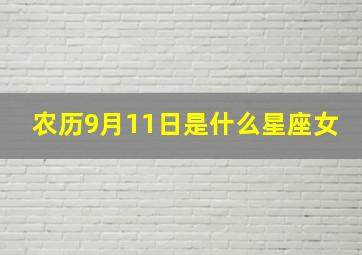 农历9月11日是什么星座女